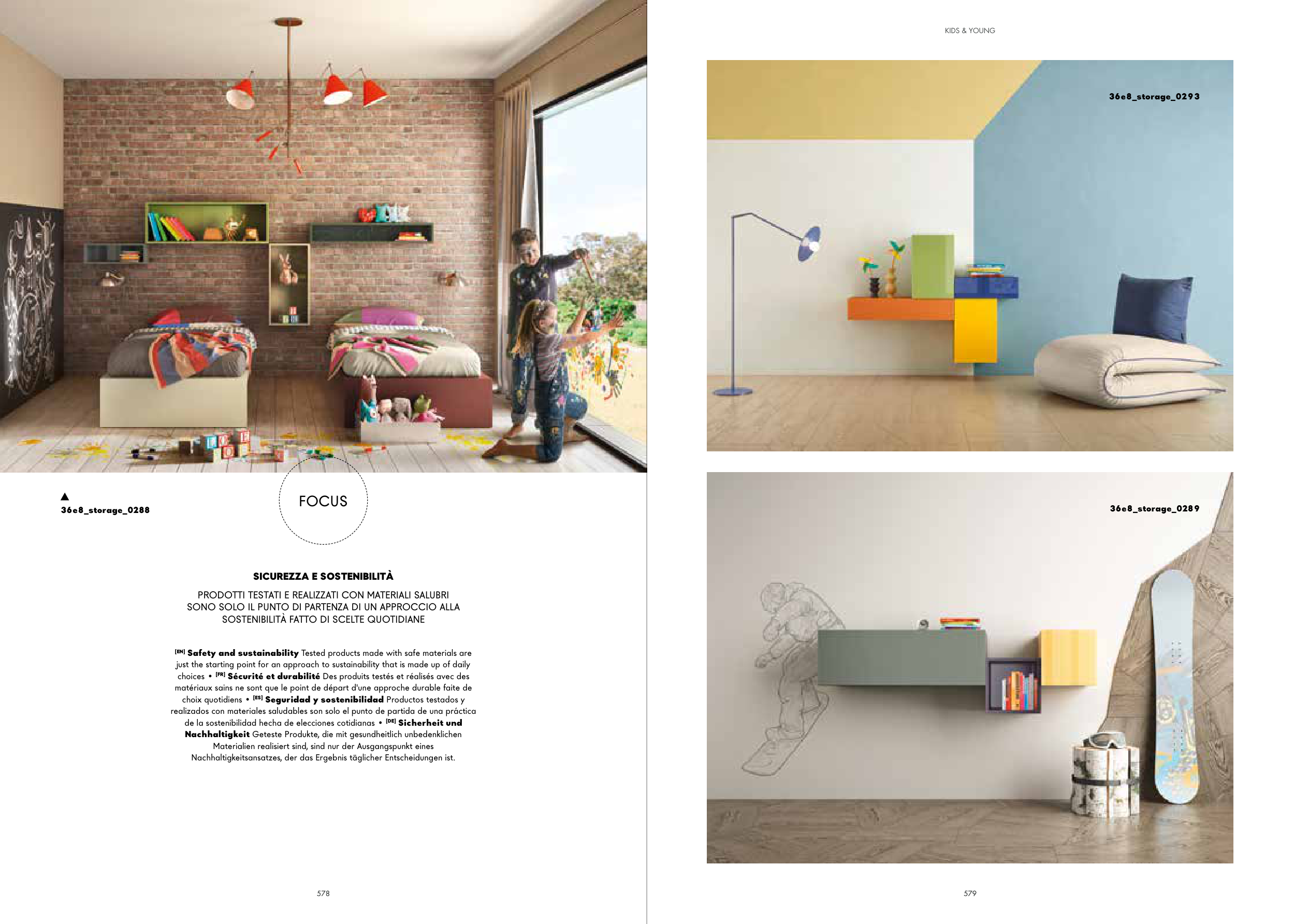 ▲
36e8_storage_0288

FOCUS

SICUREZZA E SOSTENIBILITÀ

PRODOTTI TESTATI E REALIZZATI CON MATERIALI SALUBRI SONO SOLO IL PUNTO DI PARTENZA DI UN APPROCCIO ALLA SOSTENIBILITÀ FATTO DI SCELTE QUOTIDIANE

[EN] Safety and sustainability Tested products made with safe materials are just the starting point for an approach to sustainability that is made up of daily choices • [FR] Sécurité et durabilité Des produits testés et réalisés avec des matériaux sains ne sont que le point de départ d'une approche durable faite de choix quotidiens • [ES] Seguridad y sostenibilidad Productos testados y realizados con materiales saludables son solo el punto de partida de una práctica de la sostenibilidad hecha de elecciones cotidianas • [DE] Sicherheit und Nachhaltigkeit Geteste Produkte, die mit gesundheitlich unbedenklichen Materialien realisiert sind, sind nur der Ausgangspunkt eines Nachhaltigkeitsansatzes, der das Ergebnis täglicher Entscheidungen ist.

578

KIDS & YOUNG

36e8_storage_0293

36e8_storage_0289

579